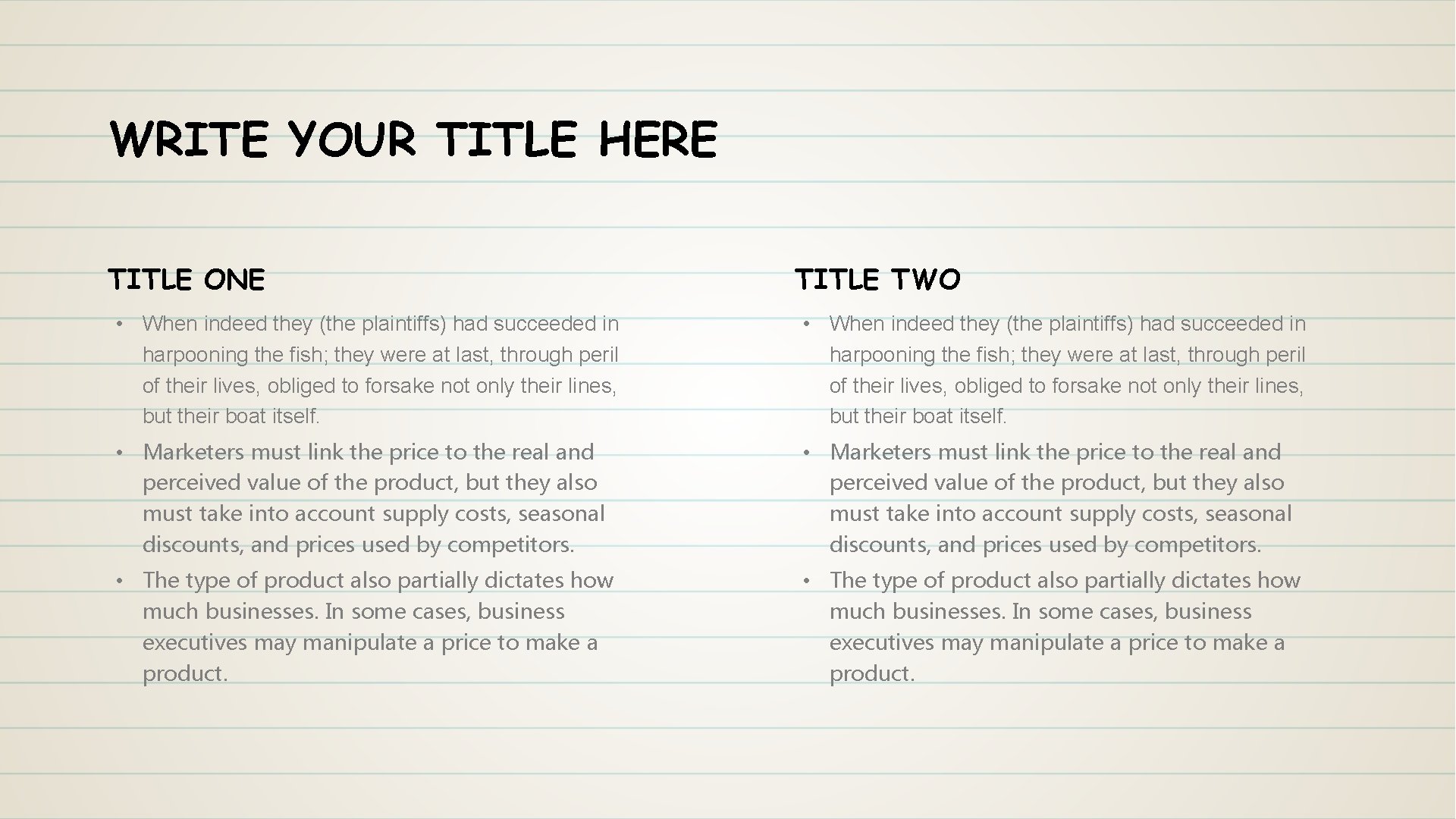 WRITE YOUR TITLE HERE

TITLE ONE

• When indeed they (the plaintiffs) had succeeded in harpooning the fish; they were at last, through peril of their lives, obliged to forsake not only their lines, but their boat itself.

• Marketers must link the price to the real and perceived value of the product, but they also must take into account supply costs, seasonal discounts, and prices used by competitors.

• The type of product also partially dictates how much businesses. In some cases, business executives may manipulate a price to make a product.

TITLE TWO

• When indeed they (the plaintiffs) had succeeded in harpooning the fish; they were at last, through peril of their lives, obliged to forsake not only their lines, but their boat itself.

• Marketers must link the price to the real and perceived value of the product, but they also must take into account supply costs, seasonal discounts, and prices used by competitors.

• The type of product also partially dictates how much businesses. In some cases, business executives may manipulate a price to make a product.